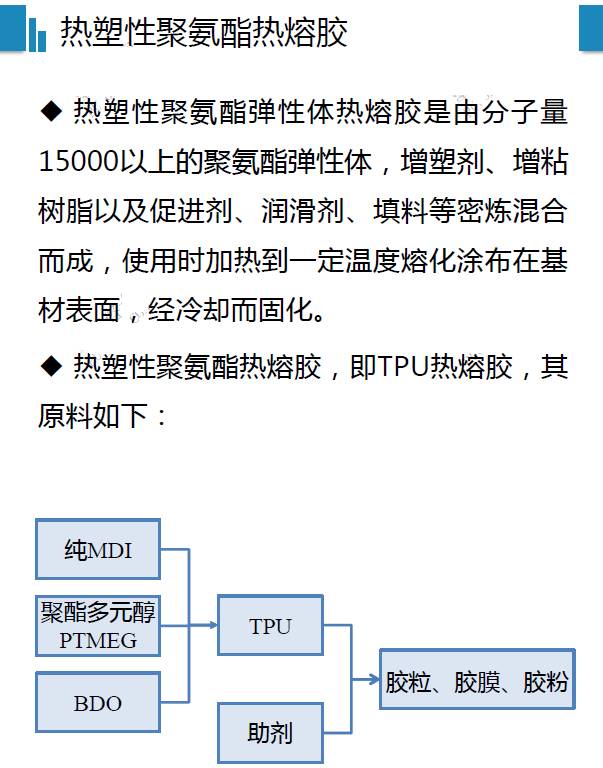 热塑性聚氨酯热熔胶

◆ 热塑性聚氨酯弹性体热熔胶是由分子量15000以上的聚氨酯弹性体，增塑剂、增粘树脂以及促进剂、润滑剂、填料等密炼混合而成，使用时加热到一定温度熔化涂布在基材表面，经冷却而固化。

◆ 热塑性聚氨酯热熔胶，即TPU热熔胶，其原料如下：

纯MDI

聚酯多元醇
PTMEG

BDO

TPU

助剂

胶粒、胶膜、胶粉